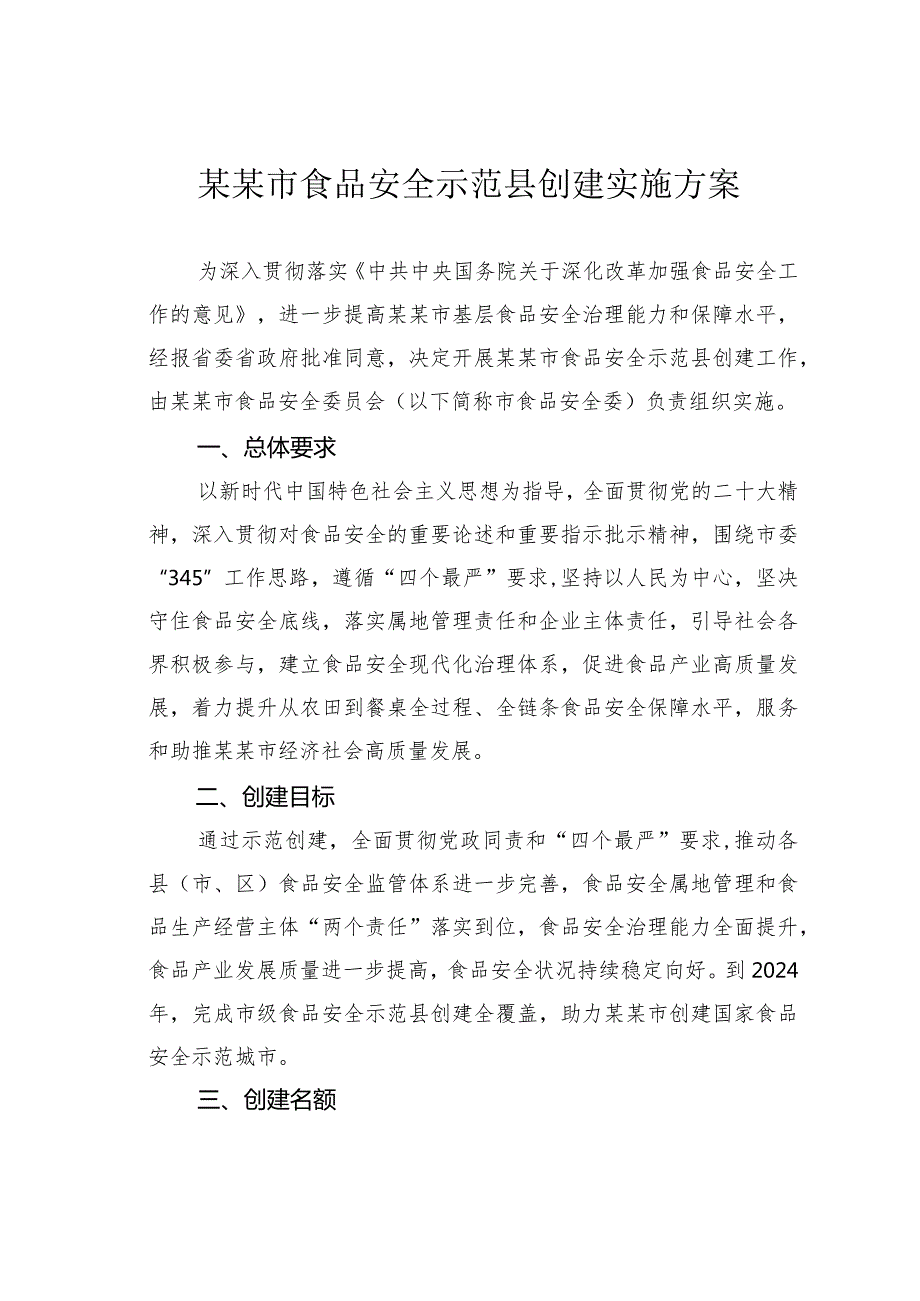 某某市食品安全示范县创建实施方案

为深入贯彻落实《中共中央国务院关于深化改革加强食品安全工作的意见》，进一步提高某某市基层食品安全治理能力和保障水平，经报省委省政府批准同意，决定开展某某市食品安全示范县创建工作，由某某市食品安全委员会（以下简称市食品安全委）负责组织实施。

一、总体要求

以新时代中国特色社会主义思想为指导，全面贯彻党的二十大精神，深入贯彻对食品安全的重要论述和重要指示批示精神，围绕市委“345”工作思路，遵循“四个最严”要求，坚持以人民为中心，坚决守住食品安全底线，落实属地管理责任和企业主体责任，引导社会各界积极参与，建立食品安全现代化治理体系，促进食品产业高质量发展，着力提升从农田到餐桌全过程、全链条食品安全保障水平，服务和助推某某市经济社会高质量发展。

二、创建目标

通过示范创建，全面贯彻党政同责和“四个最严”要求，推动各县（市、区）食品安全监管体系进一步完善，食品安全属地管理和食品生产经营主体“两个责任”落实到位，食品安全治理能力全面提升，食品产业发展质量进一步提高，食品安全状况持续稳定向好。到2024年，完成市级食品安全示范县创建全覆盖，助力某某市创建国家食品安全示范城市。

三、创建名额